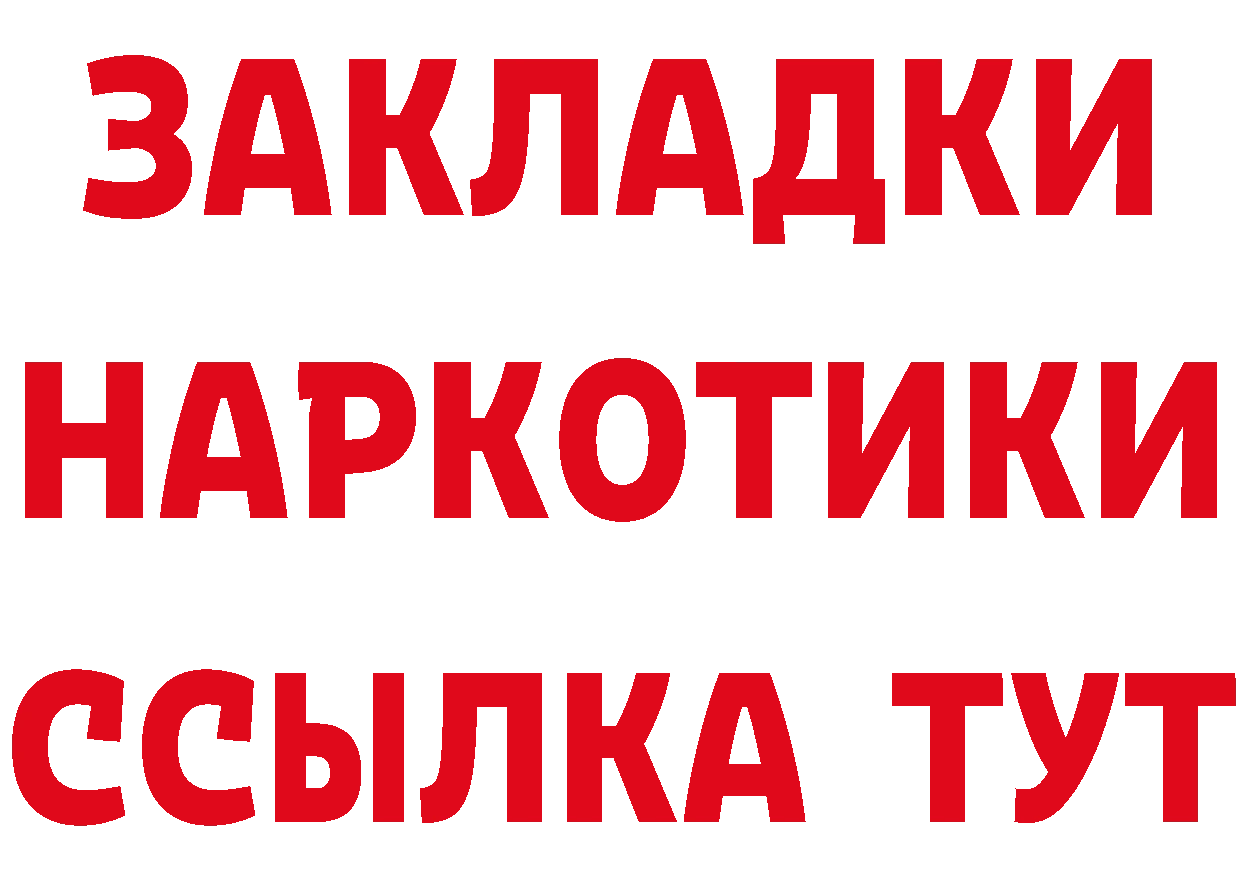 ЗАКЛАДКИ НАРКОТИКИ ССЫЛКА ТУТ